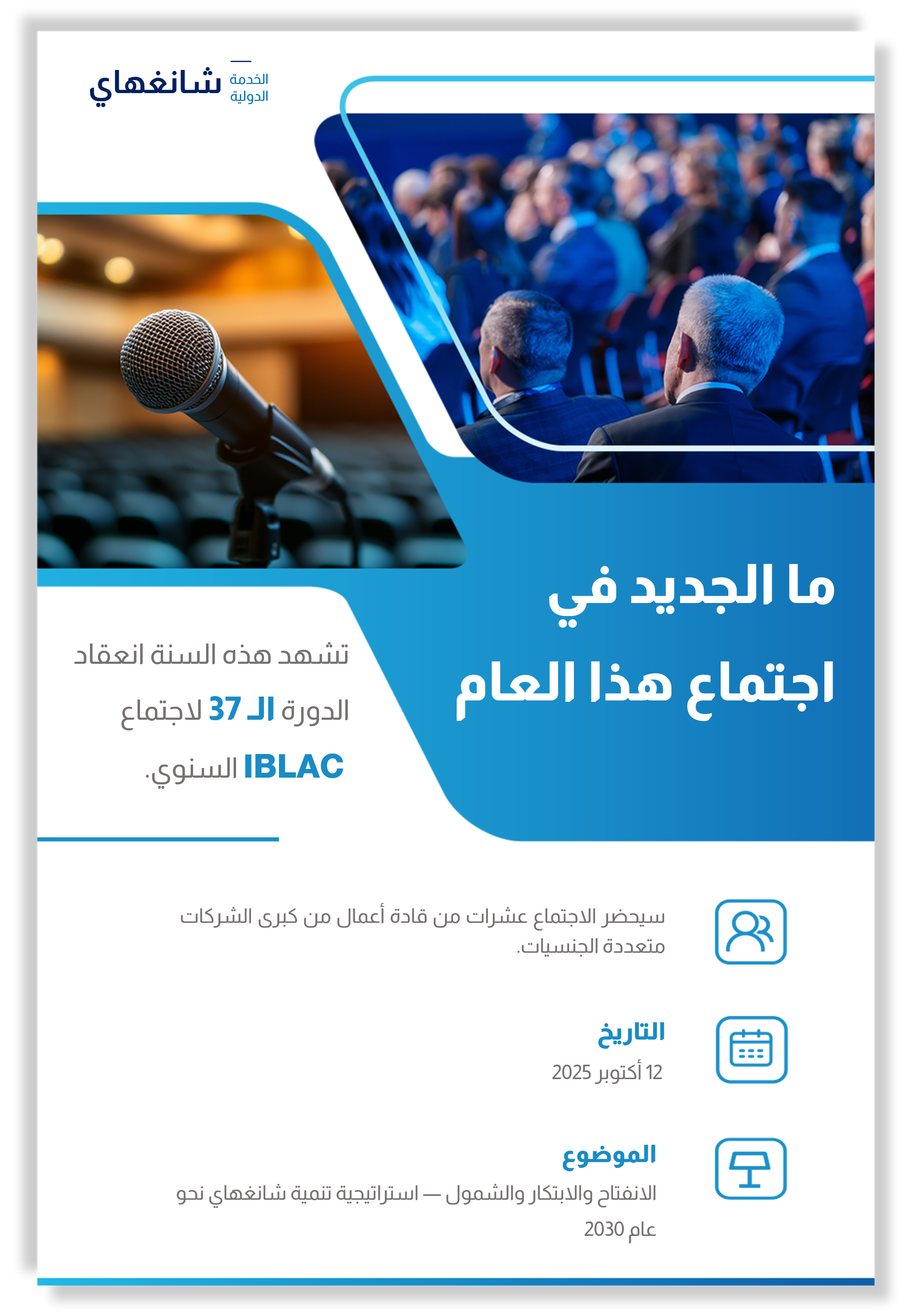 شانغهاي الخدمة الدولية

ما الجديد في اجتماع هذا العام

تشهد هذه السنة انعقاد الدورة الـ 37 لاجتماع IBLAC السنوي.

سيحضر الاجتماع عشرات من قادة أعمال من كبرى الشركات متعددة الجنسيات.

التاريخ
12 أكتوبر 2025

الموضوع
الانفتاح والابتكار والشمول — استراتيجية تنمية شانغهاي نحو عام 2030